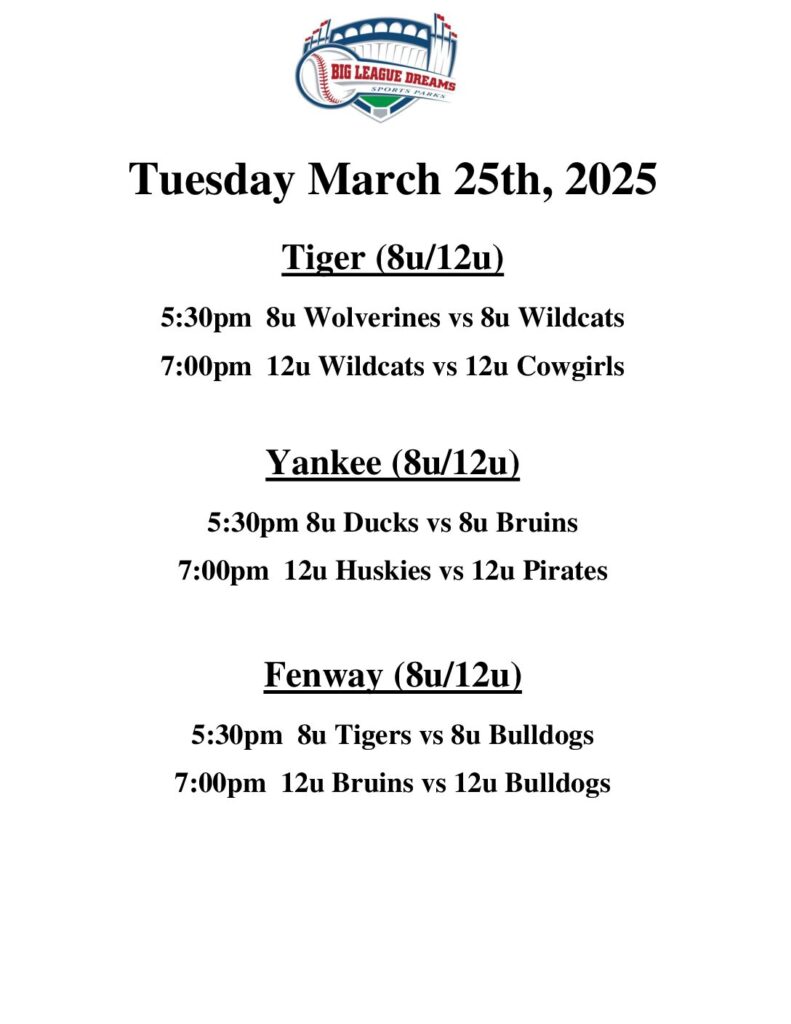 BIG LEAGUE DREAMS
SPORTS PARKS

Tuesday March 25th, 2025

Tiger (8u/12u)

5:30pm 8u Wolverines vs 8u Wildcats

7:00pm 12u Wildcats vs 12u Cowgirls

Yankee (8u/12u)

5:30pm 8u Ducks vs 8u Bruins

7:00pm 12u Huskies vs 12u Pirates

Fenway (8u/12u)

5:30pm 8u Tigers vs 8u Bulldogs

7:00pm 12u Bruins vs 12u Bulldogs